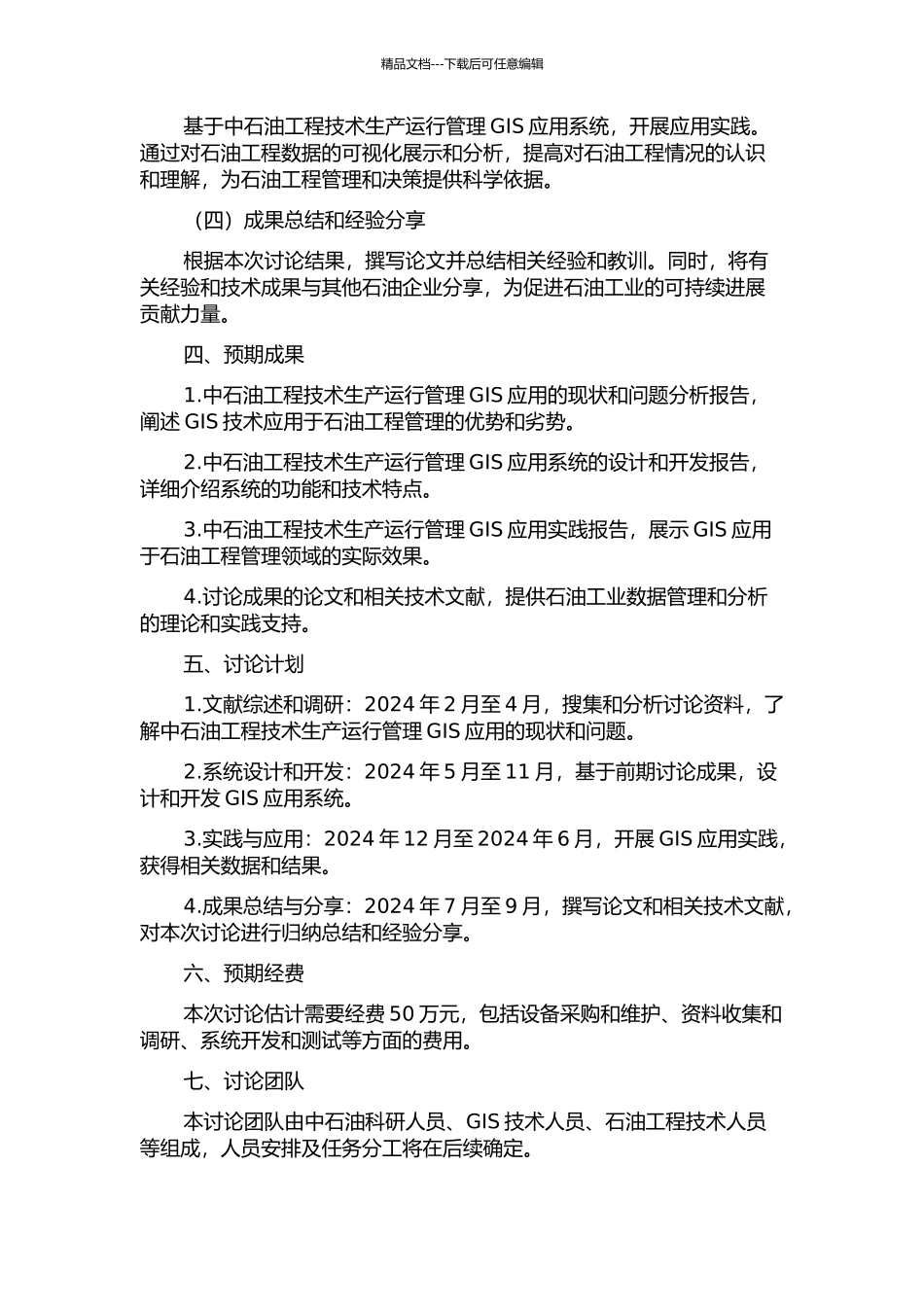 精品文档---下载后可任意编辑

基于中石油工程技术生产运行管理 GIS 应用系统，开展应用实践。通过对石油工程数据的可视化展示和分析，提高对石油工程情况的认识和理解，为石油工程管理和决策提供科学依据。

（四）成果总结和经验分享

根据本次讨论结果，撰写论文并总结相关经验和教训。同时，将有关经验和技术成果与其他石油企业分享，为促进石油工业的可持续进展贡献力量。

四、预期成果

1.中石油工程技术生产运行管理 GIS 应用的现状和问题分析报告，阐述 GIS 技术应用于石油工程管理的优势和劣势。

2.中石油工程技术生产运行管理 GIS 应用系统的设计和开发报告，详细介绍系统的功能和技术特点。

3.中石油工程技术生产运行管理 GIS 应用实践报告，展示 GIS 应用于石油工程管理领域的实际效果。

4.讨论成果的论文和相关技术文献，提供石油工业数据管理和分析的理论和实践支持。

五、讨论计划

1.文献综述和调研：2024 年 2 月至 4 月，搜集和分析讨论资料，了解中石油工程技术生产运行管理 GIS 应用的现状和问题。

2.系统设计和开发：2024 年 5 月至 11 月，基于前期讨论成果，设计和开发 GIS 应用系统。

3.实践与应用：2024 年 12 月至 2024 年 6 月，开展 GIS 应用实践，获得相关数据和结果。

4.成果总结与分享：2024 年 7 月至 9 月，撰写论文和相关技术文献，对本次讨论进行归纳总结和经验分享。

六、预期经费

本次讨论估计需要经费 50 万元，包括设备采购和维护、资料收集和调研、系统开发和测试等方面的费用。

七、讨论团队

本讨论团队由中石油科研人员、GIS 技术人员、石油工程技术人员等组成，人员安排及任务分工将在后续确定。